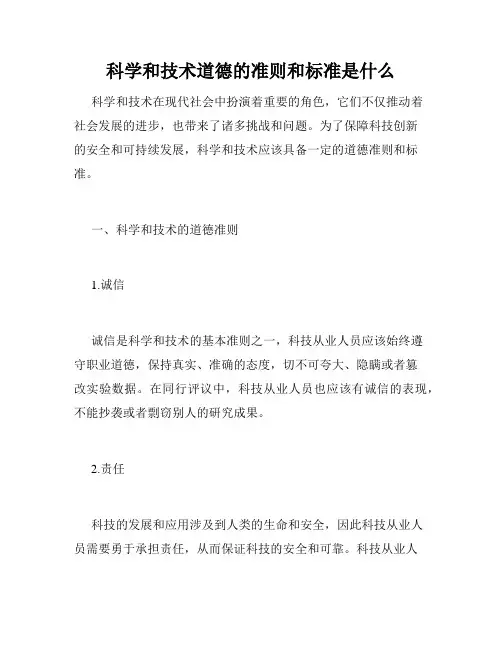 科学和技术道德的准则和标准是什么

科学和技术在现代社会中扮演着重要的角色，它们不仅推动着社会发展的进步，也带来了诸多挑战和问题。为了保障科技创新的安全和可持续发展，科学和技术应该具备一定的道德准则和标准。

一、科学和技术的道德准则

1.诚信

诚信是科学和技术的基本准则之一，科技从业人员应该始终遵守职业道德，保持真实、准确的态度，切不可夸大、隐瞒或者篡改实验数据。在同行评议中，科技从业人员也应该有诚信的表现，不能抄袭或者剽窃别人的研究成果。

2.责任

科技的发展和应用涉及到人类的生命和安全，因此科技从业人员需要勇于承担责任，从而保证科技的安全和可靠。科技从业人